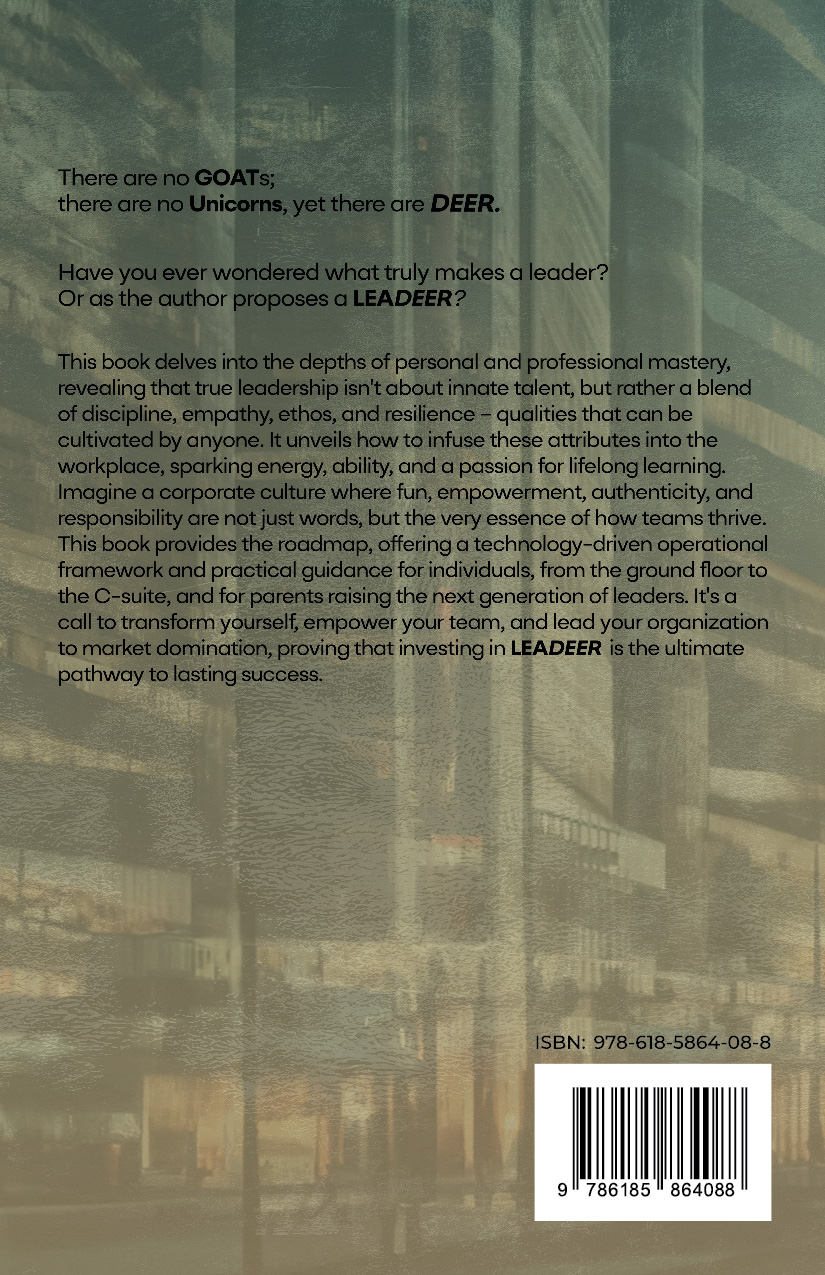 There are no GOATs;
there are no Unicorns, yet there are DEER.

Have you ever wondered what truly makes a leader?
Or as the author proposes a LEADEER?

This book delves into the depths of personal and professional mastery, revealing that true leadership isn't about innate talent, but rather a blend of discipline, empathy, ethos, and resilience – qualities that can be cultivated by anyone. It unveils how to infuse these attributes into the workplace, sparking energy, ability, and a passion for lifelong learning. Imagine a corporate culture where fun, empowerment, authenticity, and responsibility are not just words, but the very essence of how teams thrive. This book provides the roadmap, offering a technology-driven operational framework and practical guidance for individuals, from the ground floor to the C-suite, and for parents raising the next generation of leaders. It's a call to transform yourself, empower your team, and lead your organization to market domination, proving that investing in LEADEER is the ultimate pathway to lasting success.

ISBN: 978-618-5864-08-8

9 786185 864088